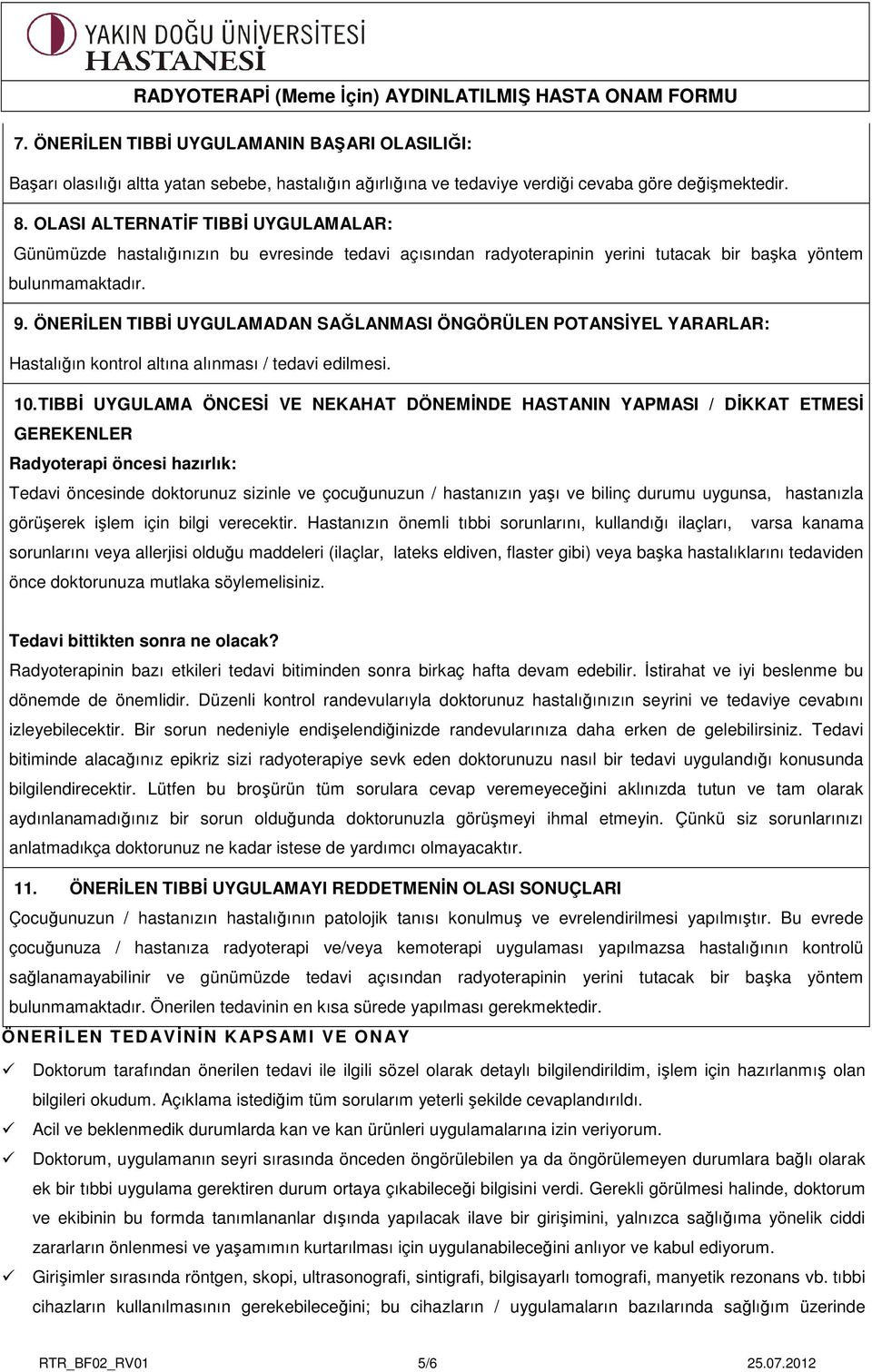 YAKIN DOĞU ÜNİVERSİTESİ
HASTANESİ

RADYOTERAPİ (Meme İçin) AYDINLATILMIŞ HASTA ONAM FORMU

7. ÖNERİLEN TIBBİ UYGULAMANIN BAŞARI OLASILIĞI:

Başarı olasılığı altta yatan sebebe, hastalığın ağırlığına ve tedaviye verdiği cevaba göre değişmektedir.

8. OLASI ALTERNATİF TIBBİ UYGULAMALAR:

Günümüzde hastalığınızın bu evresinde tedavi açısından radyoterapinin yerini tutacak bir başka yöntem bulunmamaktadır.

9. ÖNERİLEN TIBBİ UYGULAMADAN SAĞLANMASI ÖNGÖRÜLEN POTANSİYEL YARARLAR:

Hastalığın kontrol altına alınması / tedavi edilmesi.

10.TIBBİ UYGULAMA ÖNCESİ VE NEKAHAT DÖNEMİNDE HASTANIN YAPMASI / DİKKAT ETMESİ GEREKENLER

Radyoterapi öncesi hazırlık:

Tedavi öncesinde doktorunuz sizinle ve çocuğunuzun / hastanızın yaşı ve bilinç durumu uygunsa, hastanızla görüşerek işlem için bilgi verecektir. Hastanızın önemli tıbbi sorunlarını, kullandığı ilaçları, varsa kanama sorunlarını veya allerjisi olduğu maddeleri (ilaçlar, lateks eldiven, flaster gibi) veya başka hastalıklarını tedaviden önce doktorunuza mutlaka söylemelisiniz.

Tedavi bittikten sonra ne olacak?

Radyoterapinin bazı etkileri tedavi bitiminden sonra birkaç hafta devam edebilir. İstirahat ve iyi beslenme bu dönemde de önemlidir. Düzenli kontrol randevularıyla doktorunuz hastalığınızın seyrini ve tedaviye cevabını izleyebilecektir. Bir sorun nedeniyle endişelendiğinizde randevularınıza daha erken de gelebilirsiniz. Tedavi bitiminde alacağınız epikriz sizi radyoterapiye sevk eden doktorunuzu nasıl bir tedavi uygulandığı konusunda bilgilendirecektir. Lütfen bu broşürün tüm sorulara cevap veremeyeceğini aklınızda tutun ve tam olarak aydınlanamadığınız bir sorun olduğunda doktorunuzla görüşmeyi ihmal etmeyin. Çünkü siz sorunlarınızı anlatmadıkça doktorunuz ne kadar istese de yardımcı olmayacaktır.

11. ÖNERİLEN TIBBİ UYGULAMAYI REDDETMENİN OLASI SONUÇLARI

Çocuğunuzun / hastanızın hastalığının patolojik tanısı konulmuş ve evrelendirilmesi yapılmıştır. Bu evrede çocuğunuza / hastanıza radyoterapi ve/veya kemoterapi uygulaması yapılmazsa hastalığının kontrolü sağlanamayabilinir ve günümüzde tedavi açısından radyoterapinin yerini tutacak bir başka yöntem bulunmamaktadır. Önerilen tedavinin en kısa sürede yapılması gerekmektedir.

ÖNERİLEN TEDAVİNİN KAPSAMI VE ONAY

✓ Doktorum tarafından önerilen tedavi ile ilgili sözel olarak detaylı bilgilendirildim, işlem için hazırlanmış olan bilgileri okudum. Açıklama istediğim tüm sorularım yeterli şekilde cevaplandırıldı.

✓ Acil ve beklenmedik durumlarda kan ve kan ürünleri uygulamalarına izin veriyorum.

✓ Doktorum, uygulamanın seyri sırasında önceden öngörülebilen ya da öngörülemeyen durumlara bağlı olarak ek bir tıbbi uygulama gerektiren durum ortaya çıkabileceği bilgisini verdi. Gerekli görülmesi halinde, doktorum ve ekibinin bu formda tanımlananlar dışında yapılacak ilave bir girişimini, yalnızca sağlığıma yönelik ciddi zararların önlenmesi ve yaşamımın kurtarılması için uygulanabileceğini anlıyor ve kabul ediyorum.

✓ Girişimler sırasında röntgen, skopi, ultrasonografi, sintigrafi, bilgisayarlı tomografi, manyetik rezonans vb. tıbbi cihazların kullanılmasının gerekebileceğini; bu cihazların / uygulamaların bazılarında sağlığım üzerinde

RTR_BF02_RV01 5/6 25.07.2012